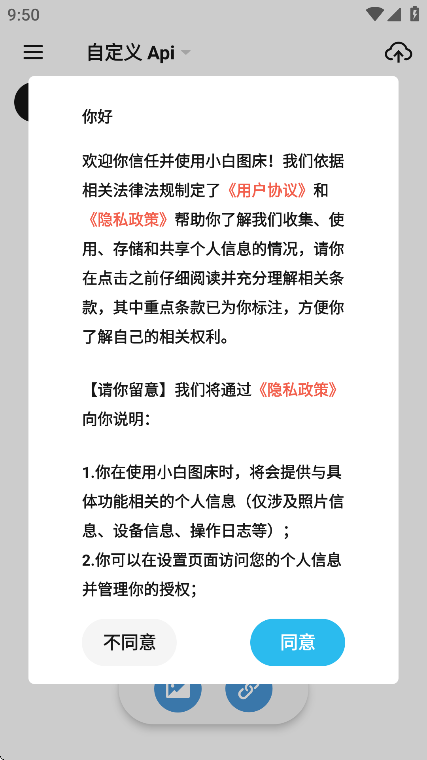 9:50

自定义 Api

你好

欢迎你信任并使用小白图床！我们依据相关法律法规制定了《用户协议》和《隐私政策》帮助你了解我们收集、使用、存储和共享个人信息的情况，请你在点击之前仔细阅读并充分理解相关条款，其中重点条款已为你标注，方便你了解自己的相关权利。

【请你留意】我们将通过《隐私政策》向你说明：

1.你在使用小白图床时，将会提供与具体功能相关的个人信息（仅涉及照片信息、设备信息、操作日志等）；
2.你可以在设置页面访问您的个人信息并管理你的授权；

不同意

同意